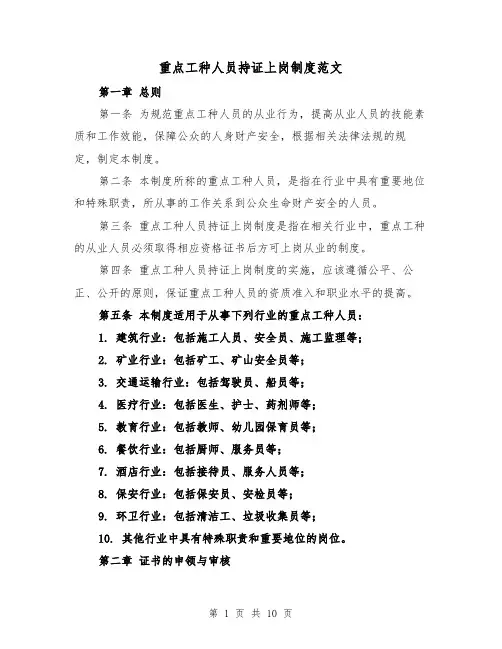 重点工种人员持证上岗制度范文

第一章 总则

第一条 为规范重点工种人员的从业行为，提高从业人员的技能素质和工作效能，保障公众的人身财产安全，根据相关法律法规的规定，制定本制度。

第二条 本制度所称的重点工种人员，是指在行业中具有重要地位和特殊职责，所从事的工作关系到公众生命财产安全的人员。

第三条 重点工种人员持证上岗制度是指在相关行业中，重点工种的从业人员必须取得相应资格证书后方可上岗从业的制度。

第四条 重点工种人员持证上岗制度的实施，应该遵循公平、公正、公开的原则，保证重点工种人员的资质准入和职业水平的提高。

第五条 本制度适用于从事下列行业的重点工种人员：

1. 建筑行业：包括施工人员、安全员、施工监理等；

2. 矿业行业：包括矿工、矿山安全员等；

3. 交通运输行业：包括驾驶员、船员等；

4. 医疗行业：包括医生、护士、药剂师等；

5. 教育行业：包括教师、幼儿园保育员等；

6. 餐饮行业：包括厨师、服务员等；

7. 酒店行业：包括接待员、服务人员等；

8. 保安行业：包括保安员、安检员等；

9. 环卫行业：包括清洁工、垃圾收集员等；

10. 其他行业中具有特殊职责和重要地位的岗位。

第二章 证书的申领与审核

第 1 页 共 10 页